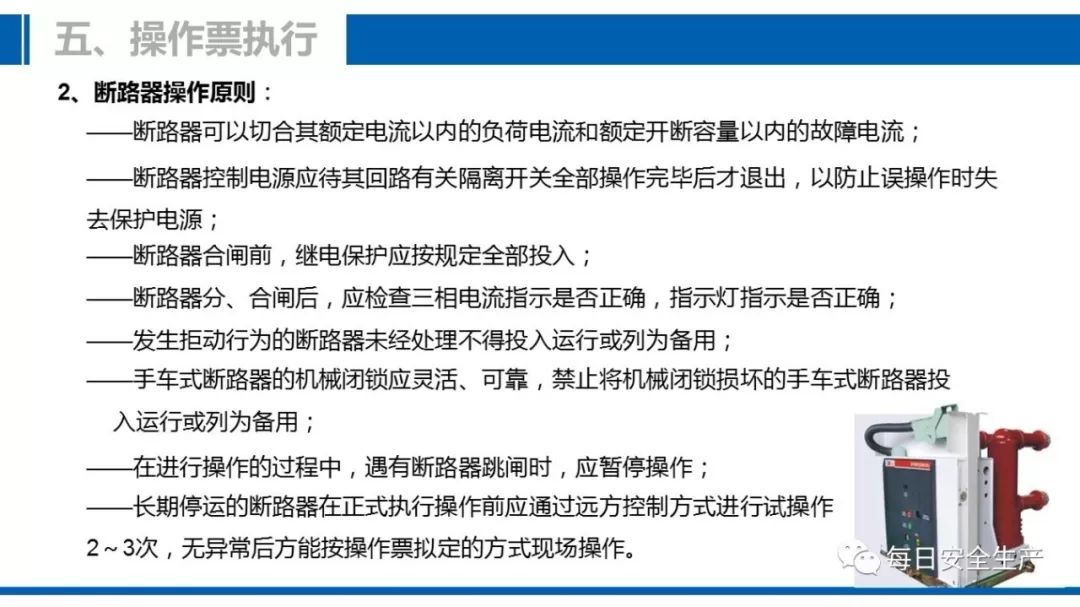 五、操作票执行

2、断路器操作原则：

——断路器可以切合其额定电流以内的负荷电流和额定开断容量以内的故障电流；

——断路器控制电源应待其回路有关隔离开关全部操作完毕后才退出，以防止误操作时失去保护电源；

——断路器合闸前，继电保护应按规定全部投入；

——断路器分、合闸后，应检查三相电流指示是否正确，指示灯指示是否正确；

——发生拒动行为的断路器未经处理不得投入运行或列为备用；

——手车式断路器的机械闭锁应灵活、可靠，禁止将机械闭锁损坏的手车式断路器投入运行或列为备用；

——在进行操作的过程中，遇有断路器跳闸时，应暂停操作；

——长期停运的断路器在正式执行操作前应通过远方控制方式进行试操作2～3次，无异常后方能按操作票拟定的方式现场操作。

每日安全生产